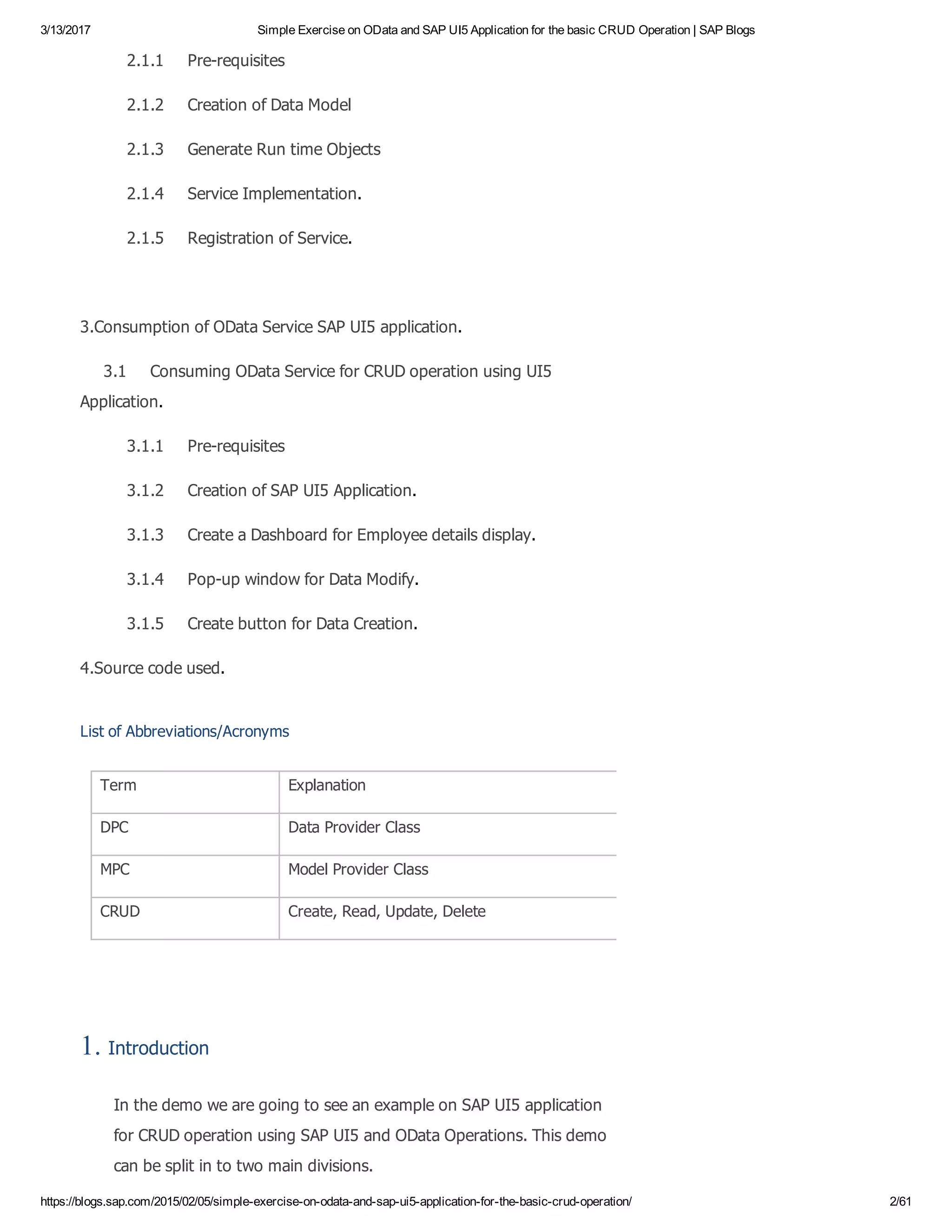 3/13/2017 Simple Exercise on OData and SAP UI5 Application for the basic CRUD Operation | SAP Blogs

2.1.1 Pre-requisites

2.1.2 Creation of Data Model

2.1.3 Generate Run time Objects

2.1.4 Service Implementation.

2.1.5 Registration of Service.

3.Consumption of OData Service SAP UI5 application.

3.1 Consuming OData Service for CRUD operation using UI5 Application.

3.1.1 Pre-requisites

3.1.2 Creation of SAP UI5 Application.

3.1.3 Create a Dashboard for Employee details display.

3.1.4 Pop-up window for Data Modify.

3.1.5 Create button for Data Creation.

4.Source code used.

List of Abbreviations/Acronyms

| Term | Explanation |
|---|---|
| DPC | Data Provider Class |
| MPC | Model Provider Class |
| CRUD | Create, Read, Update, Delete |

1. Introduction

In the demo we are going to see an example on SAP UI5 application for CRUD operation using SAP UI5 and OData Operations. This demo can be split in to two main divisions.

https://blogs.sap.com/2015/02/05/simple-exercise-on-odata-and-sap-ui5-application-for-the-basic-crud-operation/ 2/61